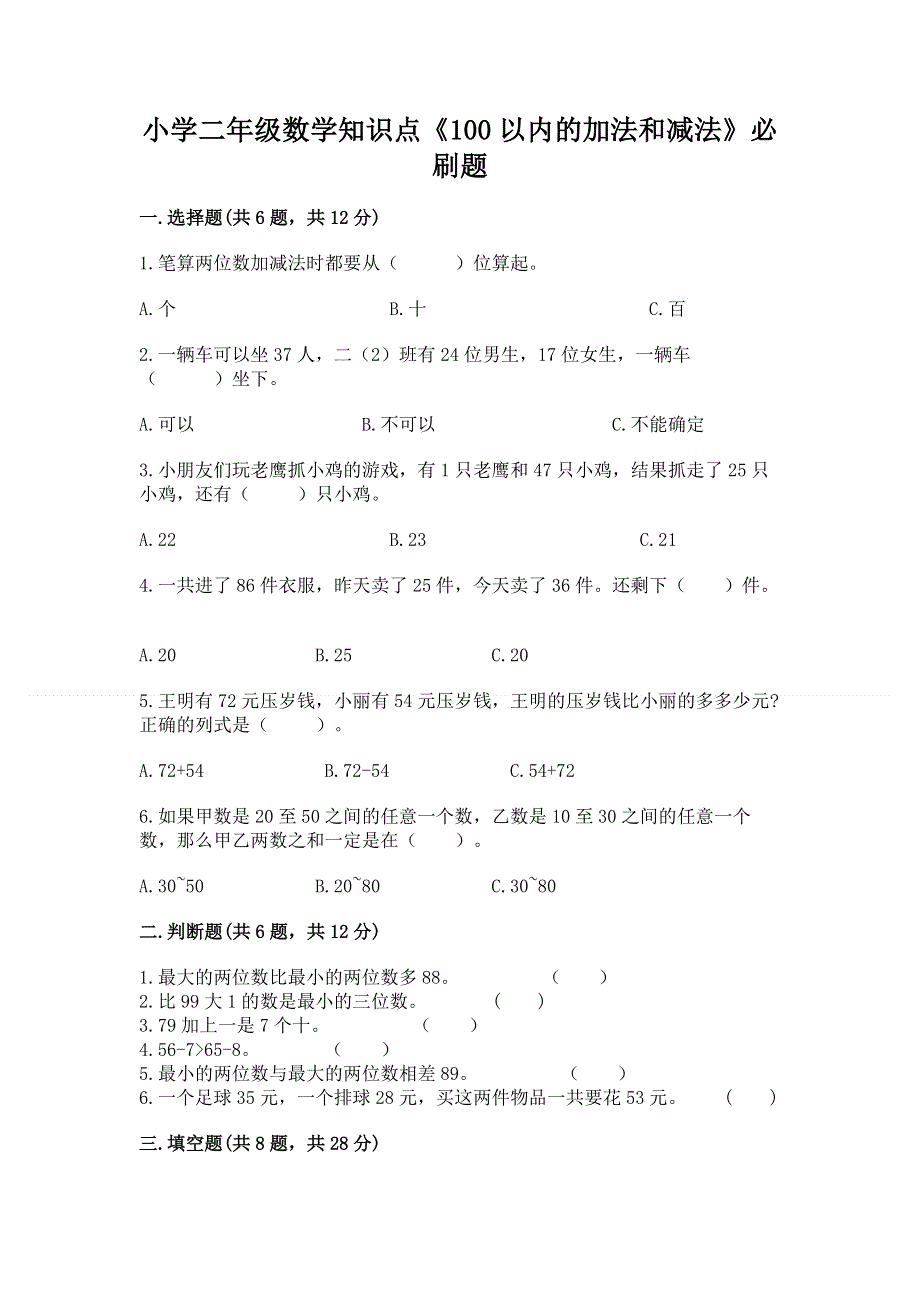 小学二年级数学知识点《100 以内的加法和减法》必刷题

一.选择题(共 6 题，共 12 分)

1.笔算两位数加减法时都要从（　　）位算起。

A.个　　B.十　　C.百

2.一辆车可以坐 37 人，二（2）班有 24 位男生，17 位女生，一辆车（　　）坐下。

A.可以　　B.不可以　　C.不能确定

3.小朋友们玩老鹰抓小鸡的游戏，有 1 只老鹰和 47 只小鸡，结果抓走了 25 只小鸡，还有（　　）只小鸡。

A.22　　B.23　　C.21

4.一共进了 86 件衣服，昨天卖了 25 件，今天卖了 36 件。还剩下（　　）件。

A.20　　B.25　　C.20

5.王明有 72 元压岁钱，小丽有 54 元压岁钱，王明的压岁钱比小丽的多多少元?正确的列式是（　　）。

A.72+54　　B.72-54　　C.54+72

6.如果甲数是 20 至 50 之间的任意一个数，乙数是 10 至 30 之间的任意一个数，那么甲乙两数之和一定是在（　　）。

A.30~50　　B.20~80　　C.30~80

二.判断题(共 6 题，共 12 分)

1.最大的两位数比最小的两位数多 88。　（　　）
2.比 99 大 1 的数是最小的三位数。　（　　）
3.79 加上一是 7 个十。　（　　）
4.56-7>65-8。　（　　）
5.最小的两位数与最大的两位数相差 89。　（　　）
6.一个足球 35 元，一个排球 28 元，买这两件物品一共要花 53 元。　（　　）

三.填空题(共 8 题，共 28 分)